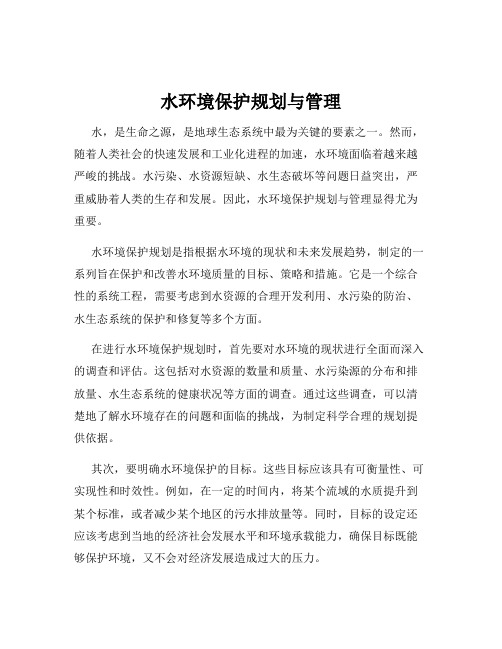 水环境保护规划与管理

水，是生命之源，是地球生态系统中最为关键的要素之一。然而，随着人类社会的快速发展和工业化进程的加速，水环境面临着越来越严峻的挑战。水污染、水资源短缺、水生态破坏等问题日益突出，严重威胁着人类的生存和发展。因此，水环境保护规划与管理显得尤为重要。

水环境保护规划是指根据水环境的现状和未来发展趋势，制定的一系列旨在保护和改善水环境质量的目标、策略和措施。它是一个综合性的系统工程，需要考虑到水资源的合理开发利用、水污染的防治、水生态系统的保护和修复等多个方面。

在进行水环境保护规划时，首先要对水环境的现状进行全面而深入的调查和评估。这包括对水资源的数量和质量、水污染源的分布和排放量、水生态系统的健康状况等方面的调查。通过这些调查，可以清楚地了解水环境存在的问题和面临的挑战，为制定科学合理的规划提供依据。

其次，要明确水环境保护的目标。这些目标应该具有可衡量性、可实现性和时效性。例如，在一定的时间内，将某个流域的水质提升到某个标准，或者减少某个地区的污水排放量等。同时，目标的设定还应该考虑到当地的经济社会发展水平和环境承载能力，确保目标既能够保护环境，又不会对经济发展造成过大的压力。